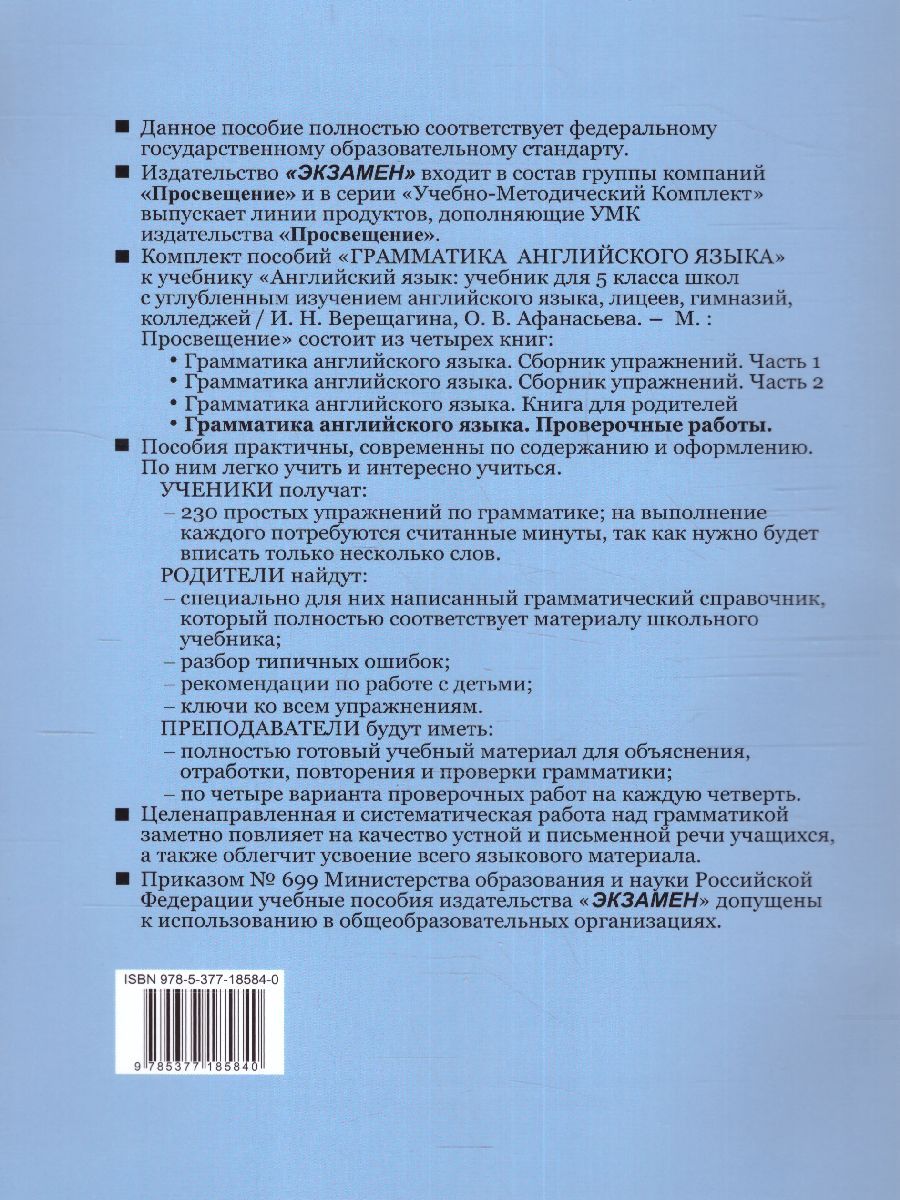 ■ Данное пособие полностью соответствует федеральному государственному образовательному стандарту.

■ Издательство «ЭКЗАМЕН» входит в состав группы компаний «Просвещение» и в серии «Учебно-Методический Комплект» выпускает линии продуктов, дополняющие УМК издательства «Просвещение».

■ Комплект пособий «ГРАММАТИКА АНГЛИЙСКОГО ЯЗЫКА» к учебнику «Английский язык: учебник для 5 класса школ с углубленным изучением английского языка, лицеев, гимназий, колледжей / И. Н. Верещагина, О. В. Афанасьева. – М. : Просвещение» состоит из четырех книг:
• Грамматика английского языка. Сборник упражнений. Часть 1
• Грамматика английского языка. Сборник упражнений. Часть 2
• Грамматика английского языка. Книга для родителей
• Грамматика английского языка. Проверочные работы.

■ Пособия практичны, современны по содержанию и оформлению. По ним легко учить и интересно учиться.
УЧЕНИКИ получат:
– 230 простых упражнений по грамматике; на выполнение каждого потребуются считанные минуты, так как нужно будет вписать только несколько слов.
РОДИТЕЛИ найдут:
– специально для них написанный грамматический справочник, который полностью соответствует материалу школьного учебника;
– разбор типичных ошибок;
– рекомендации по работе с детьми;
– ключи ко всем упражнениям.
ПРЕПОДАВАТЕЛИ будут иметь:
– полностью готовый учебный материал для объяснения, отработки, повторения и проверки грамматики;
– по четыре варианта проверочных работ на каждую четверть.

■ Целенаправленная и систематическая работа над грамматикой заметно повлияет на качество устной и письменной речи учащихся, а также облегчит усвоение всего языкового материала.

■ Приказом № 699 Министерства образования и науки Российской Федерации учебные пособия издательства «ЭКЗАМЕН» допущены к использованию в общеобразовательных организациях.

ISBN 978-5-377-18584-0

9 785377 185840